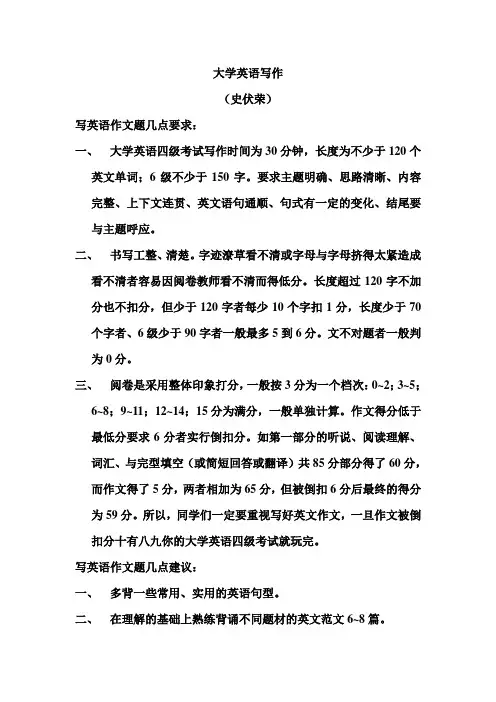 大学英语写作

（史伏荣）

写英语作文题几点要求：

一、 大学英语四级考试写作时间为 30 分钟，长度为不少于 120 个英文单词；6 级不少于 150 字。要求主题明确、思路清晰、内容完整、上下文连贯、英文语句通顺、句式有一定的变化、结尾要与主题呼应。

二、 书写工整、清楚。字迹潦草看不清或字母与字母挤得太紧造成看不清者容易因阅卷教师看不清而得低分。长度超过 120 字不加分也不扣分，但少于 120 字者每少 10 个字扣 1 分，长度少于 70 个字者、6 级少于 90 字者一般最多 5 到 6 分。文不对题者一般判为 0 分。

三、 阅卷是采用整体印象打分，一般按 3 分为一个档次：0~2；3~5；6~8；9~11；12~14；15 分为满分，一般单独计算。作文得分低于最低分要求 6 分者实行倒扣分。如第一部分的听说、阅读理解、词汇、与完型填空（或简短回答或翻译）共 85 分部分得了 60 分，而作文得了 5 分，两者相加为 65 分，但被倒扣 6 分后最终的得分为 59 分。所以，同学们一定要重视写好英文作文，一旦作文被倒扣分十有八九你的大学英语四级考试就玩完。

写英语作文题几点建议：

一、 多背一些常用、实用的英语句型。

二、 在理解的基础上熟练背诵不同题材的英文范文 6~8 篇。